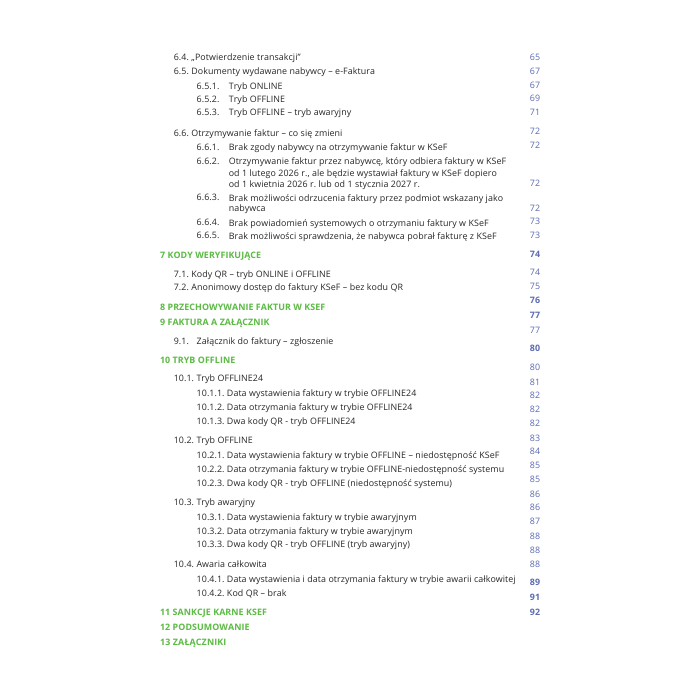 6.4. „Potwierdzenie transakcji" 65
6.5. Dokumenty wydawane nabywcy – e-Faktura 67
6.5.1. Tryb ONLINE 67
6.5.2. Tryb OFFLINE 69
6.5.3. Tryb OFFLINE – tryb awaryjny 71

6.6. Otrzymywanie faktur – co się zmieni 72
6.6.1. Brak zgody nabywcy na otrzymywanie faktur w KSeF 72
6.6.2. Otrzymywanie faktur przez nabywcę, który odbiera faktury w KSeF od 1 lutego 2026 r., ale będzie wystawiał faktury w KSeF dopiero od 1 kwietnia 2026 r. lub od 1 stycznia 2027 r. 72
6.6.3. Brak możliwości odrzucenia faktury przez podmiot wskazany jako nabywca 72
6.6.4. Brak powiadomień systemowych o otrzymaniu faktury w KSeF 73
6.6.5. Brak możliwości sprawdzenia, że nabywca pobrał fakturę z KSeF 73

7 KODY WERYFIKUJĄCE 74
7.1. Kody QR – tryb ONLINE i OFFLINE 74
7.2. Anonimowy dostęp do faktury KSeF – bez kodu QR 75

8 PRZECHOWYWANIE FAKTUR W KSEF 76
9 FAKTURA A ZAŁĄCZNIK 77
9.1. Załącznik do faktury – zgłoszenie 77

10 TRYB OFFLINE 80
10.1. Tryb OFFLINE24 80
10.1.1. Data wystawienia faktury w trybie OFFLINE24 81
10.1.2. Data otrzymania faktury w trybie OFFLINE24 82
10.1.3. Dwa kody QR - tryb OFFLINE24 82

10.2. Tryb OFFLINE 82
10.2.1. Data wystawienia faktury w trybie OFFLINE – niedostępność KSeF 83
10.2.2. Data otrzymania faktury w trybie OFFLINE-niedostępność systemu 84
10.2.3. Dwa kody QR - tryb OFFLINE (niedostępność systemu) 85

10.3. Tryb awaryjny 85
10.3.1. Data wystawienia faktury w trybie awaryjnym 86
10.3.2. Data otrzymania faktury w trybie awaryjnym 86
10.3.3. Dwa kody QR - tryb OFFLINE (tryb awaryjny) 87

10.4. Awaria całkowita 88
10.4.1. Data wystawienia i data otrzymania faktury w trybie awarii całkowitej 88
10.4.2. Kod QR – brak 88

11 SANKCJE KARNE KSEF 89
12 PODSUMOWANIE 91
13 ZAŁĄCZNIKI 92